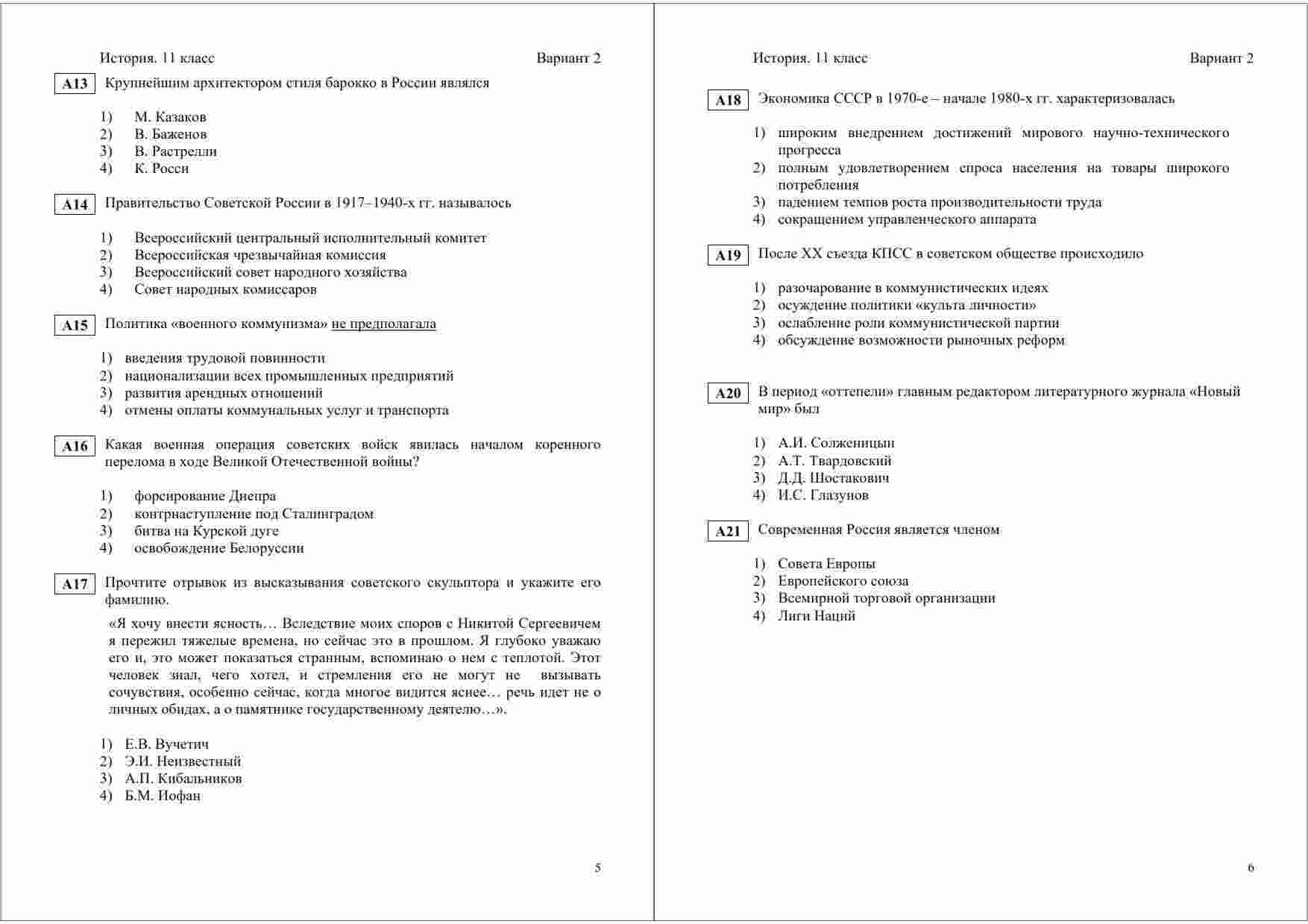 История. 11 класс Вариант 2

A13 Крупнейшим архитектором стиля барокко в России являлся

1) М. Казаков
2) В. Баженов
3) В. Растрелли
4) К. Росси

A14 Правительство Советской России в 1917–1940-х гг. называлось

1) Всероссийский центральный исполнительный комитет
2) Всероссийская чрезвычайная комиссия
3) Всероссийский совет народного хозяйства
4) Совет народных комиссаров

A15 Политика «военного коммунизма» не предполагала

1) введения трудовой повинности
2) национализации всех промышленных предприятий
3) развития арендных отношений
4) отмены оплаты коммунальных услуг и транспорта

A16 Какая военная операция советских войск явилась началом коренного перелома в ходе Великой Отечественной войны?

1) форсирование Днепра
2) контрнаступление под Сталинградом
3) битва на Курской дуге
4) освобождение Белоруссии

A17 Прочтите отрывок из высказывания советского скульптора и укажите его фамилию.

«Я хочу внести ясность… Вследствие моих споров с Никитой Сергеевичем я пережил тяжелые времена, но сейчас это в прошлом. Я глубоко уважаю его и, это может показаться странным, вспоминаю о нем с теплотой. Этот человек знал, чего хотел, и стремления его не могут не вызывать сочувствия, особенно сейчас, когда многое видится яснее… речь идет не о личных обидах, а о памятнике государственному деятелю…».

1) Е.В. Вучетич
2) Э.И. Неизвестный
3) А.П. Кибальников
4) Б.М. Иофан

5

История. 11 класс Вариант 2

A18 Экономика СССР в 1970-е – начале 1980-х гг. характеризовалась

1) широким внедрением достижений мирового научно-технического прогресса
2) полным удовлетворением спроса населения на товары широкого потребления
3) падением темпов роста производительности труда
4) сокращением управленческого аппарата

A19 После XX съезда КПСС в советском обществе происходило

1) разочарование в коммунистических идеях
2) осуждение политики «культа личности»
3) ослабление роли коммунистической партии
4) обсуждение возможности рыночных реформ

A20 В период «оттепели» главным редактором литературного журнала «Новый мир» был

1) А.И. Солженицын
2) А.Т. Твардовский
3) Д.Д. Шостакович
4) И.С. Глазунов

A21 Современная Россия является членом

1) Совета Европы
2) Европейского союза
3) Всемирной торговой организации
4) Лиги Наций

6